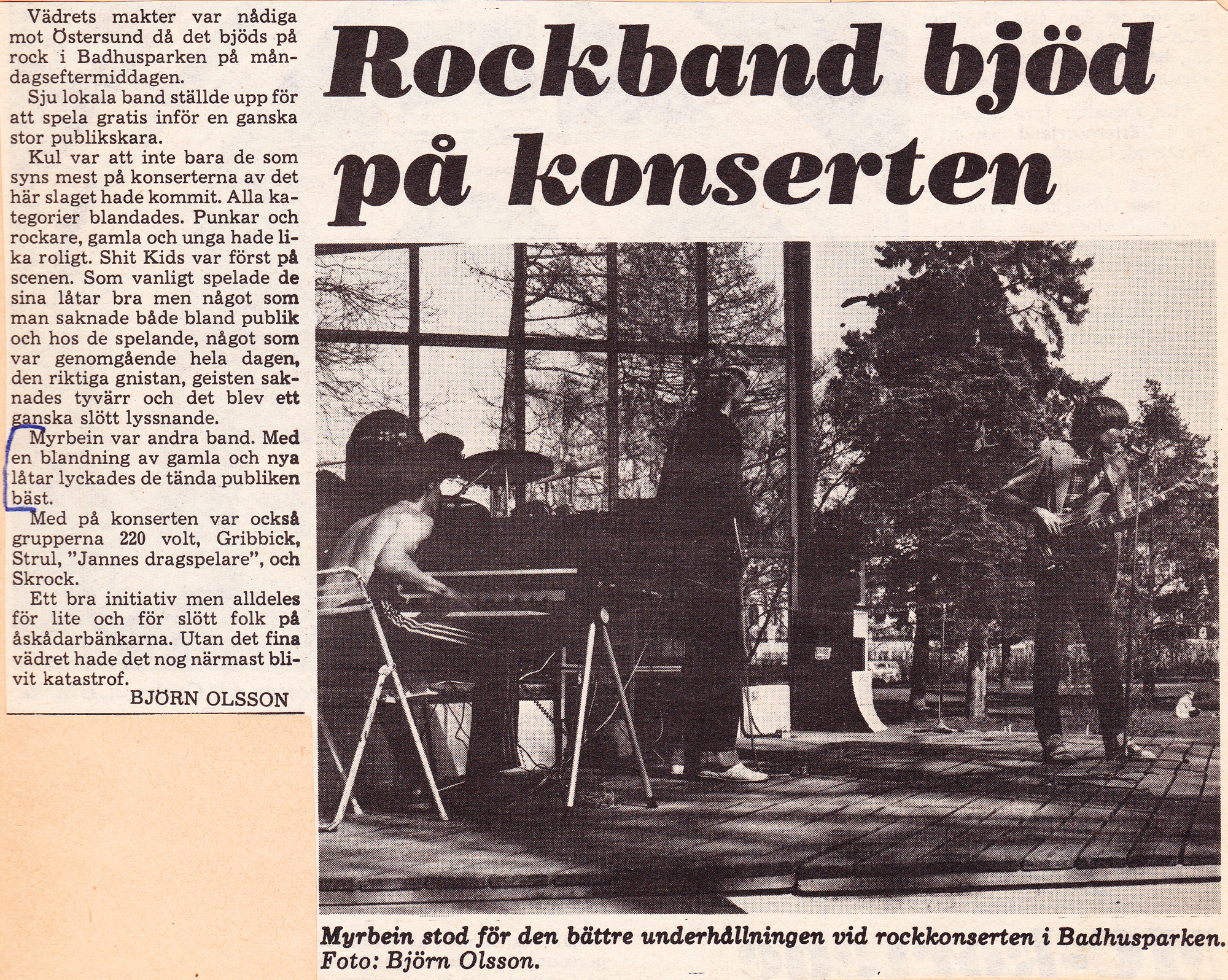 Rockband bjöd på konserten

Vädrets makter var nådiga mot Östersund då det bjöds på rock i Badhusparken på måndagseftermiddagen.

Sju lokala band ställde upp för att spela gratis inför en ganska stor publikskara.

Kul var att inte bara de som syns mest på konserterna av det här slaget hade kommit. Alla kategorier blandades. Punkar och rockare, gamla och unga hade lika roligt. Shit Kids var först på scenen. Som vanligt spelade de sina låtar bra men något som man saknade både bland publik och hos de spelande, något som var genomgående hela dagen, den riktiga gnistan, geisten saknades tyvärr och det blev ett ganska slött lyssnande.

Myrbein var andra band. Med en blandning av gamla och nya låtar lyckades de tända publiken bäst.

Med på konserten var också grupperna 220 volt, Gribbick, Strul, "Jannes dragspelare", och Skrock.

Ett bra initiativ men alldeles för lite och för slött folk på åskådarbänkarna. Utan det fina vädret hade det nog närmast blivit katastrof.

BJÖRN OLSSON

Myrbein stod för den bättre underhållningen vid rockkonserten i Badhusparken. Foto: Björn Olsson.